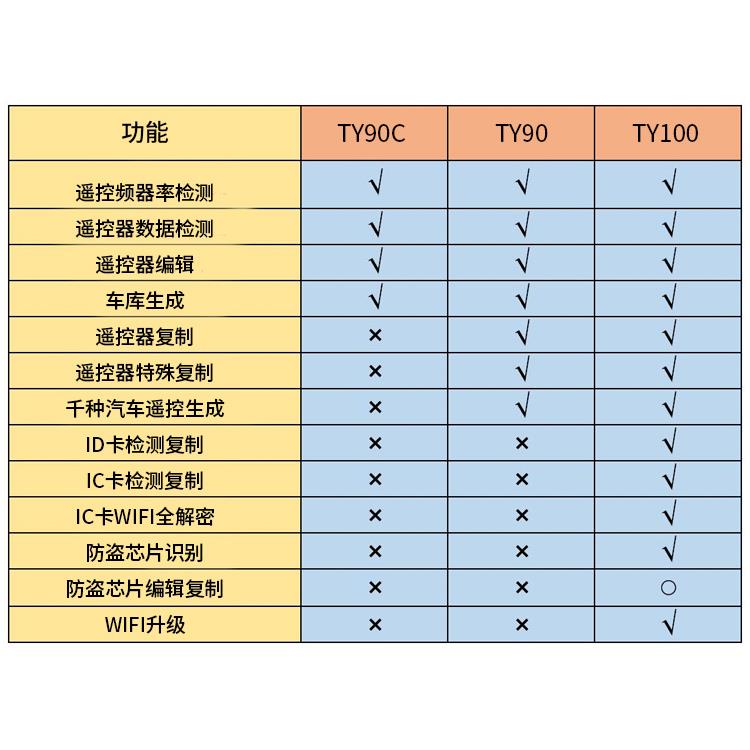 | 功能 | TY90C | TY90 | TY100 |
|---|---|---|---|
| 遥控频器率检测 | √ | √ | √ |
| 遥控器数据检测 | √ | √ | √ |
| 遥控器编辑 | √ | √ | √ |
| 车库生成 | √ | √ | √ |
| 遥控器复制 | × | √ | √ |
| 遥控器特殊复制 | × | √ | √ |
| 千种汽车遥控生成 | × | √ | √ |
| ID卡检测复制 | × | × | √ |
| IC卡检测复制 | × | × | √ |
| IC卡WIFI全解密 | × | × | √ |
| 防盗芯片识别 | × | × | √ |
| 防盗芯片编辑复制 | × | × | ○ |
| WIFI升级 | × | × | √ |